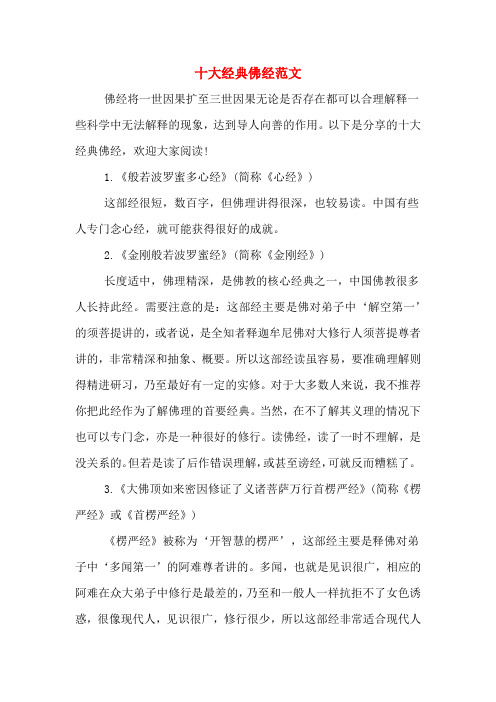 十大经典佛经范文

佛经将一世因果扩至三世因果无论是否存在都可以合理解释一些科学中无法解释的现象，达到导人向善的作用。以下是分享的十大经典佛经，欢迎大家阅读！

1.《般若波罗蜜多心经》（简称《心经》）

这部经很短，数百字，但佛理讲得很深，也较易读。中国有些人专门念心经，就可能获得很好的成就。

2.《金刚般若波罗蜜经》（简称《金刚经》）

长度适中，佛理精深，是佛教的核心经典之一，中国佛教很多人长持此经。需要注意的是：这部经主要是佛对弟子中‘解空第一’的须菩提讲的，或者说，是全知者释迦牟尼佛对大修行人须菩提尊者讲的，非常精深和抽象、概要。所以这部经读虽容易，要准确理解则得精进研习，乃至最好有一定的实修。对于大多数人来说，我不推荐你把此经作为了解佛理的首要经典。当然，在不了解其义理的情况下也可以专门念，亦是一种很好的修行。读佛经，读了一时不理解，是没关系的。但若是读了后作错误理解，或甚至谤经，可就反而糟糕了。

3.《大佛顶如来密因修证了义诸菩萨万行首楞严经》（简称《楞严经》或《首楞严经》）

《楞严经》被称为‘开智慧的楞严’，这部经主要是释佛对弟子中‘多闻第一’的阿难尊者讲的。多闻，也就是见识很广，相应的阿难在众大弟子中修行是最差的，乃至和一般人一样抗拒不了女色诱惑，很像现代人，见识很广，修行很少，所以这部经非常适合现代人